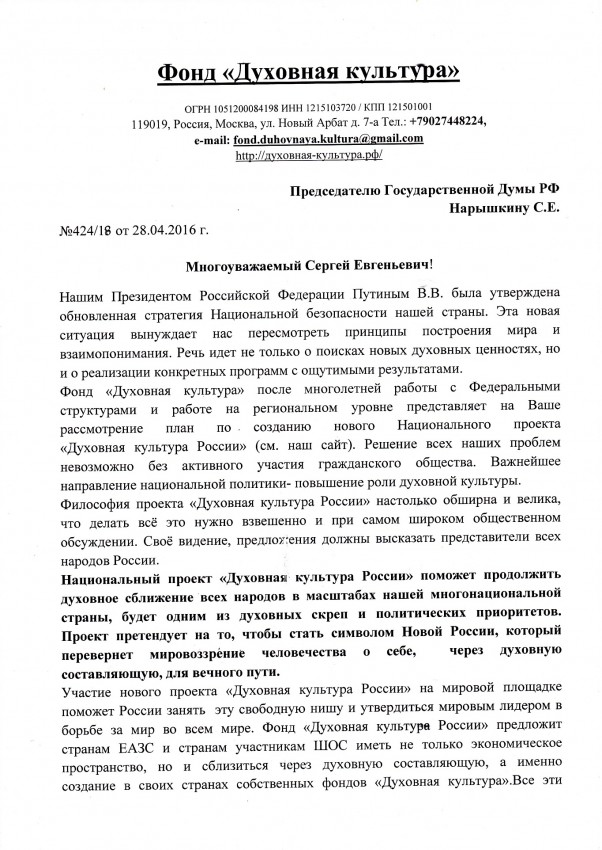 Фонд «Духовная культура»

ОГРН 1051200084198 ИНН 1215103720 / КПП 121501001
119019, Россия, Москва, ул. Новый Арбат д. 7-а Тел.: +79027448224,
e-mail: fond.duhovnaya.kultura@gmail.com
http://духовная-культура.рф/

Председателю Государственной Думы РФ
Нарышкину С.Е.

№424/18 от 28.04.2016 г.

Многоуважаемый Сергей Евгеньевич!

Нашим Президентом Российской Федерации Путиным В.В. была утверждена обновленная стратегия Национальной безопасности нашей страны. Эта новая ситуация вынуждает нас пересмотреть принципы построения мира и взаимопонимания. Речь идет не только о поисках новых духовных ценностях, но и о реализации конкретных программ с ощутимыми результатами.
Фонд «Духовная культура» после многолетней работы с Федеральными структурами и работе на региональном уровне представляет на Ваше рассмотрение план по созданию нового Национального проекта «Духовная культура России» (см. наш сайт). Решение всех наших проблем невозможно без активного участия гражданского общества. Важнейшее направление национальной политики- повышение роли духовной культуры.
Философия проекта «Духовная культура России» настолько обширна и велика, что делать всё это нужно взвешенно и при самом широком общественном обсуждении. Своё видение, предложения должны высказать представители всех народов России.
Национальный проект «Духовная культура России» поможет продолжить духовное сближение всех народов в масштабах нашей многонациональной страны, будет одним из духовных скреп и политических приоритетов. Проект претендует на то, чтобы стать символом Новой России, который перевернет мировоззрение человечества о себе, через духовную составляющую, для вечного пути.
Участие нового проекта «Духовная культура России» на мировой площадке поможет России занять эту свободную нишу и утвердиться мировым лидером в борьбе за мир во всем мире. Фонд «Духовная культура России» предложит странам ЕАЗС и странам участникам ШОС иметь не только экономическое пространство, но и сблизиться через духовную составляющую, а именно создание в своих странах собственных фондов «Духовная культура».Все эти